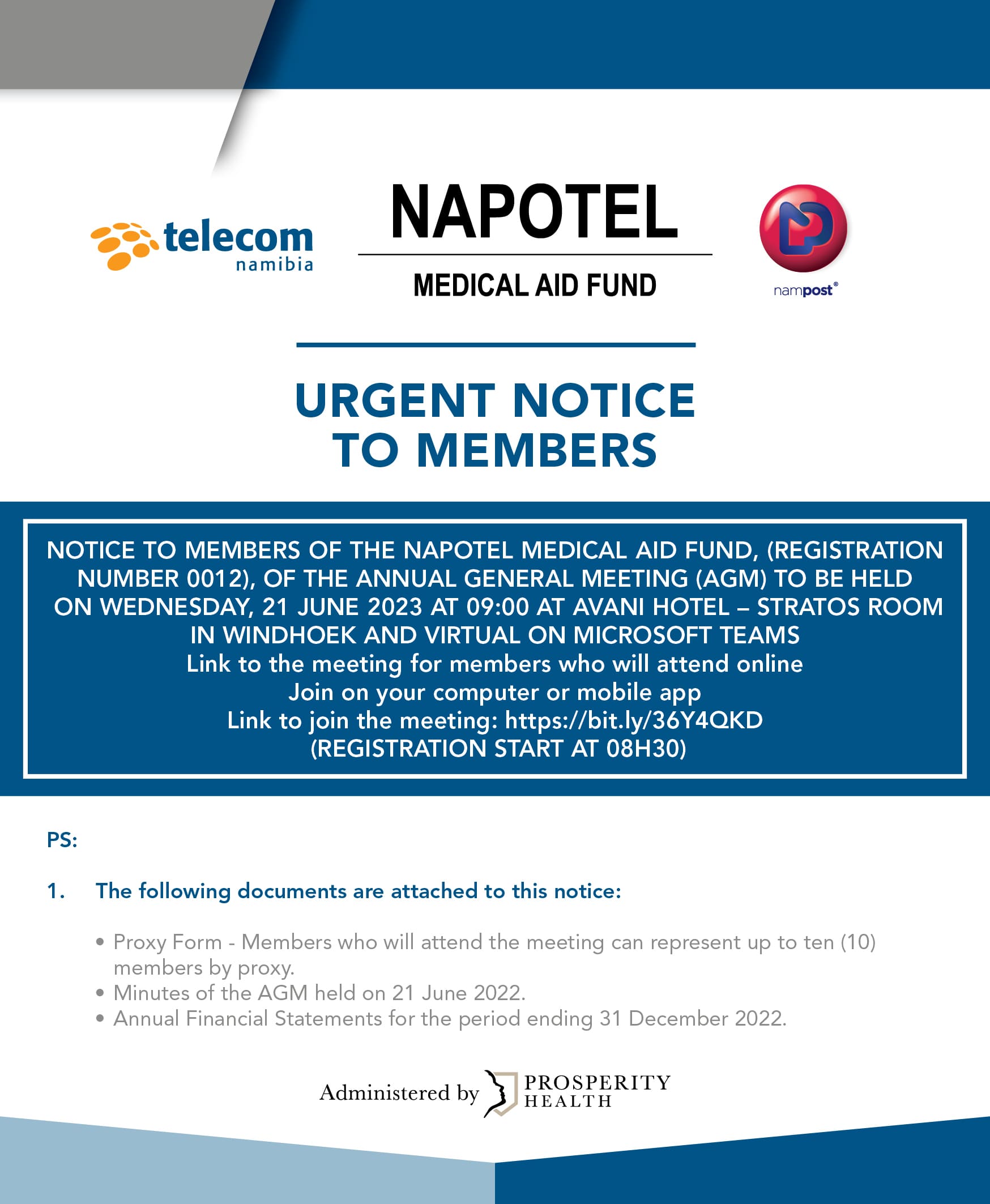 telecom namibia

NAPOTEL

MEDICAL AID FUND

nampost®

URGENT NOTICE TO MEMBERS

NOTICE TO MEMBERS OF THE NAPOTEL MEDICAL AID FUND, (REGISTRATION NUMBER 0012), OF THE ANNUAL GENERAL MEETING (AGM) TO BE HELD ON WEDNESDAY, 21 JUNE 2023 AT 09:00 AT AVANI HOTEL – STRATOS ROOM IN WINDHOEK AND VIRTUAL ON MICROSOFT TEAMS
Link to the meeting for members who will attend online
Join on your computer or mobile app
Link to join the meeting: https://bit.ly/36Y4QKD
(REGISTRATION START AT 08H30)

PS:

1. The following documents are attached to this notice:

• Proxy Form - Members who will attend the meeting can represent up to ten (10) members by proxy.
• Minutes of the AGM held on 21 June 2022.
• Annual Financial Statements for the period ending 31 December 2022.

Administered by PROSPERITY HEALTH